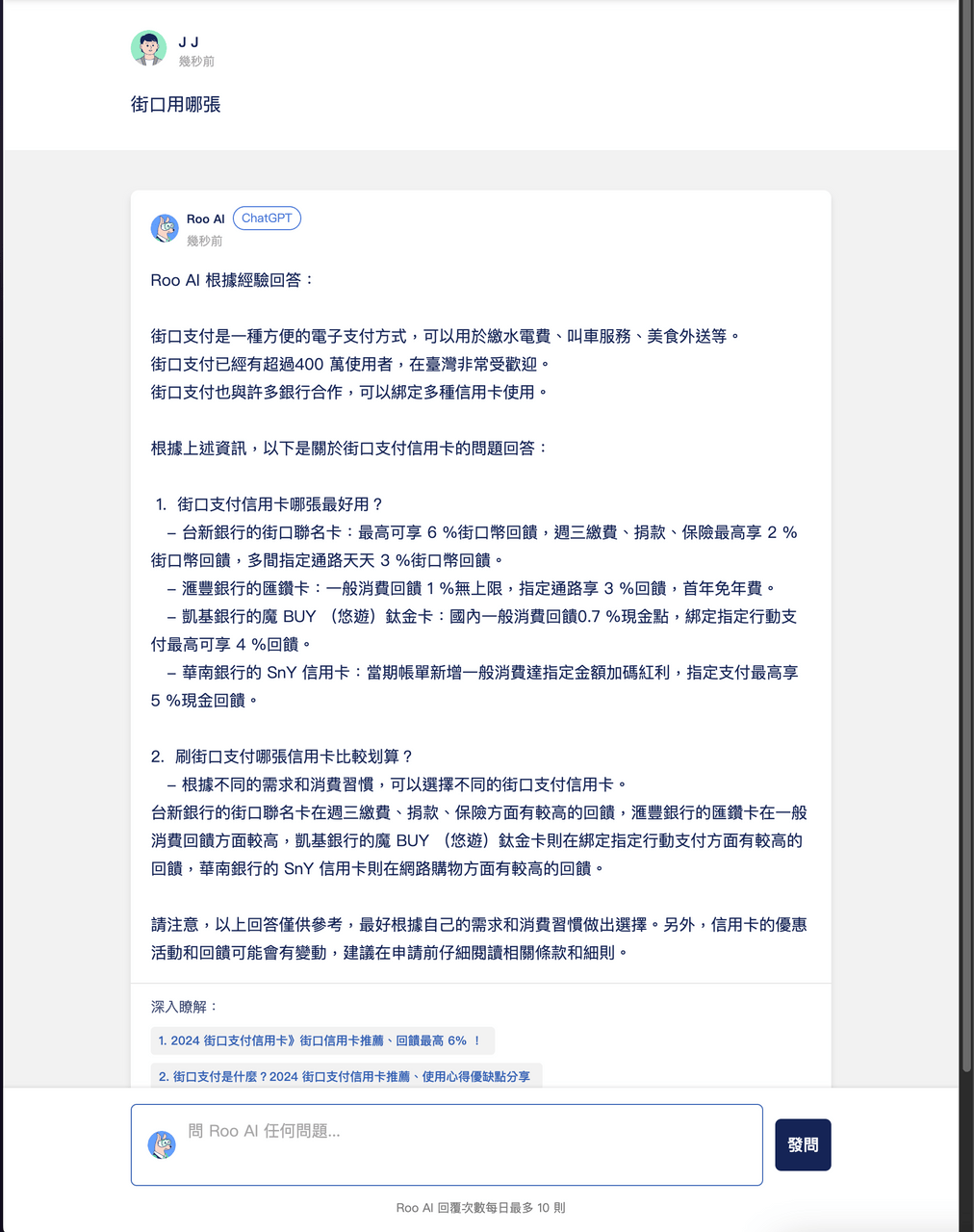 J J
幾秒前

街口用哪張

Roo AI ChatGPT
幾秒前

Roo AI 根據經驗回答：

街口支付是一種方便的電子支付方式，可以用於繳水電費、叫車服務、美食外送等。
街口支付已經有超過400 萬使用者，在臺灣非常受歡迎。
街口支付也與許多銀行合作，可以綁定多種信用卡使用。

根據上述資訊，以下是關於街口支付信用卡的問題回答：

1. 街口支付信用卡哪張最好用？
– 台新銀行的街口聯名卡：最高可享 6 %街口幣回饋，週三繳費、捐款、保險最高享 2 %街口幣回饋，多間指定通路天天 3 %街口幣回饋。
– 滙豐銀行的匯鑽卡：一般消費回饋 1 %無上限，指定通路享 3 %回饋，首年免年費。
– 凱基銀行的魔 BUY （悠遊）鈦金卡：國內一般消費回饋0.7 %現金點，綁定指定行動支付最高可享 4 %回饋。
– 華南銀行的 SnY 信用卡：當期帳單新增一般消費達指定金額加碼紅利，指定支付最高享 5 %現金回饋。

2. 刷街口支付哪張信用卡比較划算？
– 根據不同的需求和消費習慣，可以選擇不同的街口支付信用卡。
台新銀行的街口聯名卡在週三繳費、捐款、保險方面有較高的回饋，滙豐銀行的匯鑽卡在一般消費回饋方面較高，凱基銀行的魔 BUY （悠遊）鈦金卡則在綁定指定行動支付方面有較高的回饋，華南銀行的 SnY 信用卡則在網路購物方面有較高的回饋。

請注意，以上回答僅供參考，最好根據自己的需求和消費習慣做出選擇。另外，信用卡的優惠活動和回饋可能會有變動，建議在申請前仔細閱讀相關條款和細則。

深入瞭解：
1. 2024 街口支付信用卡》街口信用卡推薦、回饋最高 6% ！
2. 街口支付是什麼？2024 街口支付信用卡推薦、使用心得優缺點分享

問 Roo AI 任何問題...
發問
Roo AI 回覆次數每日最多 10 則